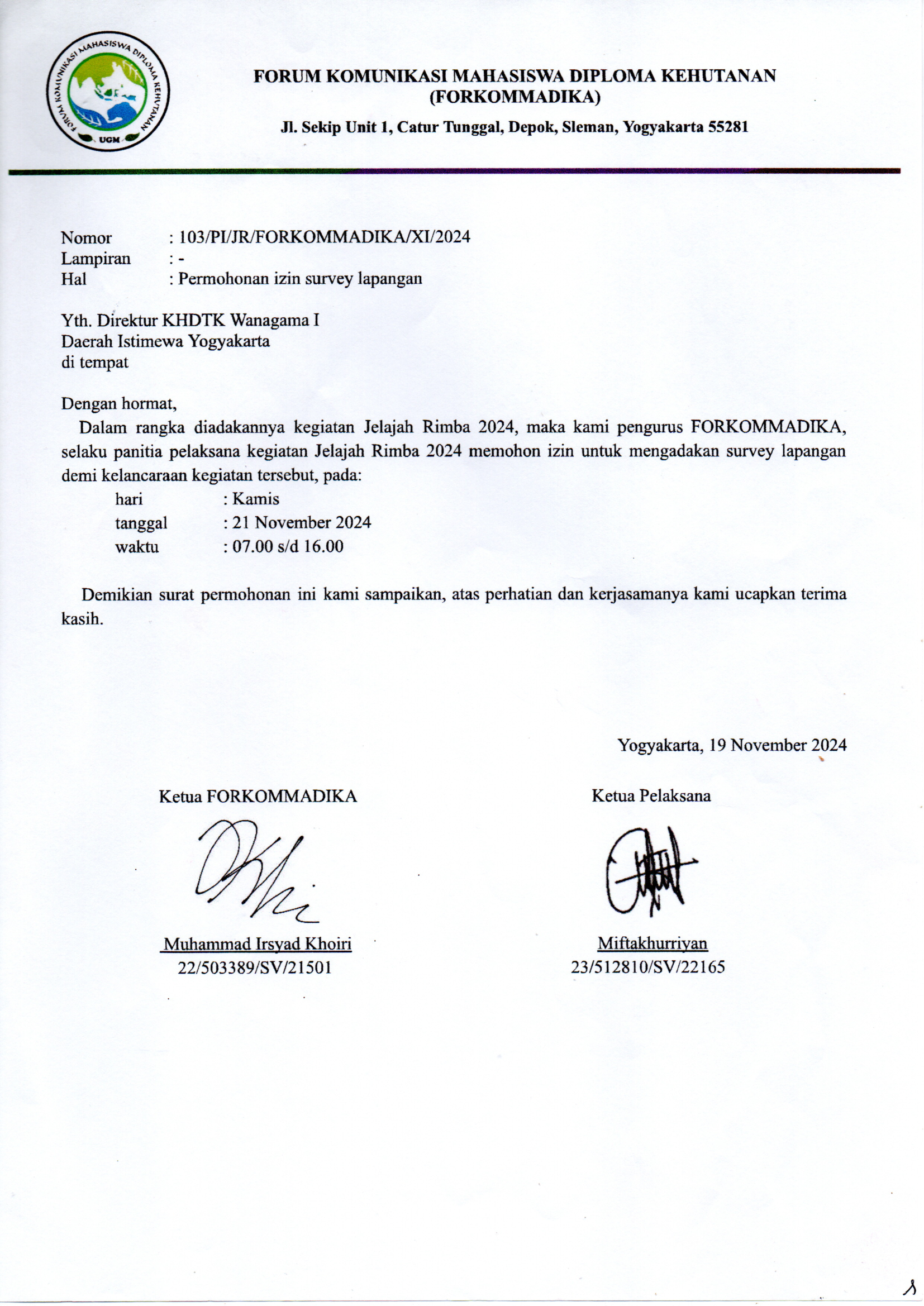 FORUM KOMUNIKASI MAHASISWA DIPLOMA KEHUTANAN UGM

FORUM KOMUNIKASI MAHASISWA DIPLOMA KEHUTANAN
(FORKOMMADIKA)

Jl. Sekip Unit 1, Catur Tunggal, Depok, Sleman, Yogyakarta 55281

Nomor : 103/PI/JR/FORKOMMADIKA/XI/2024
Lampiran : -
Hal : Permohonan izin survey lapangan

Yth. Direktur KHDTK Wanagama I
Daerah Istimewa Yogyakarta
di tempat

Dengan hormat,
Dalam rangka diadakannya kegiatan Jelajah Rimba 2024, maka kami pengurus FORKOMMADIKA, selaku panitia pelaksana kegiatan Jelajah Rimba 2024 memohon izin untuk mengadakan survey lapangan demi kelancaraan kegiatan tersebut, pada:
hari : Kamis
tanggal : 21 November 2024
waktu : 07.00 s/d 16.00

Demikian surat permohonan ini kami sampaikan, atas perhatian dan kerjasamanya kami ucapkan terima kasih.

Yogyakarta, 19 November 2024

Ketua FORKOMMADIKA

Muhammad Irsyad Khoiri
22/503389/SV/21501

Ketua Pelaksana

Miftakhurriyan
23/512810/SV/22165